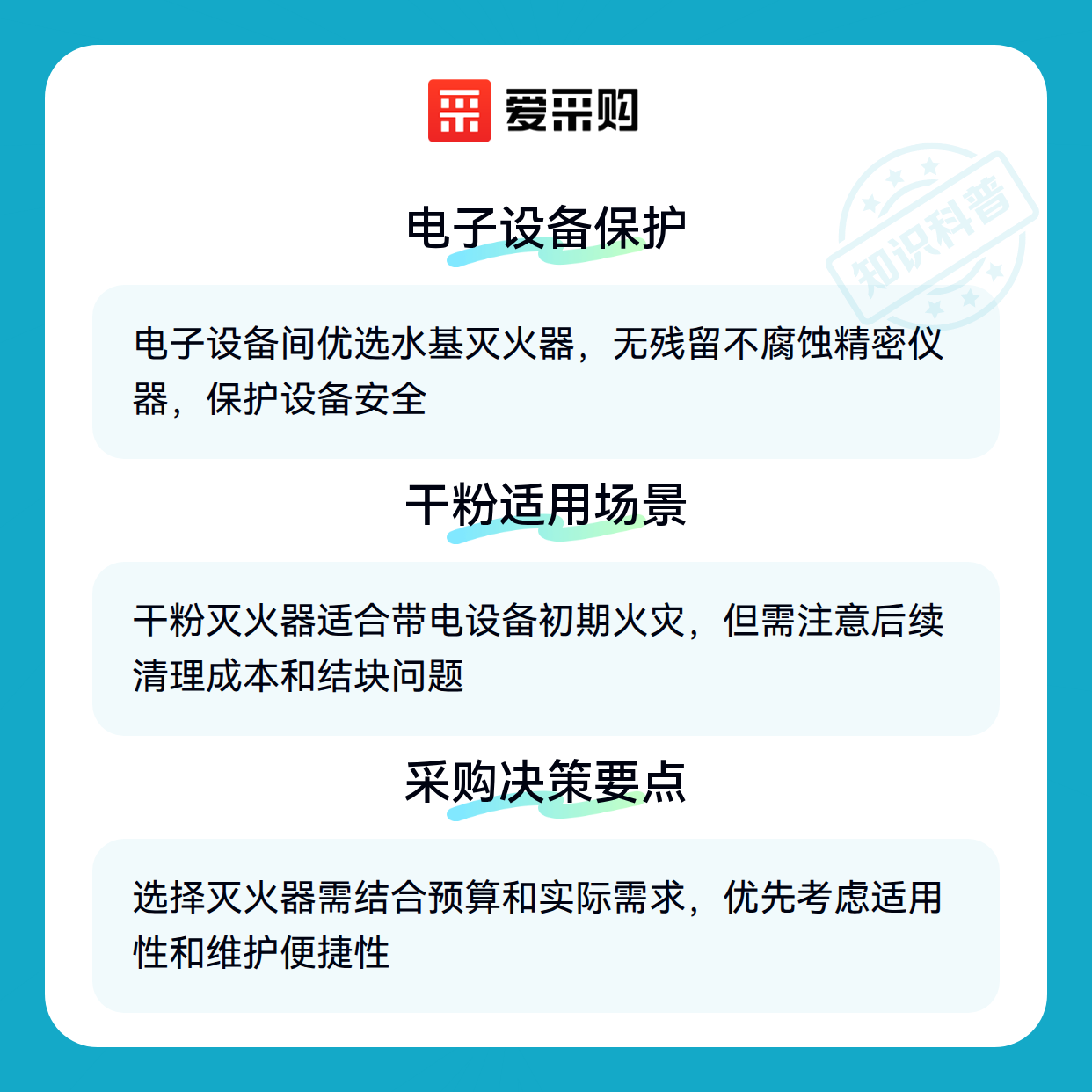 爱采购

电子设备保护

电子设备间优选水基灭火器，无残留不腐蚀精密仪器，保护设备安全

干粉适用场景

干粉灭火器适合带电设备初期火灾，但需注意后续清理成本和结块问题

采购决策要点

选择灭火器需结合预算和实际需求，优先考虑适用性和维护便捷性

知识科普